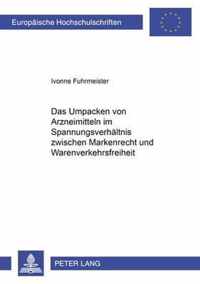 Europäische Hochschulschriften

Ivonne Fuhrmeister

Das Umpacken von Arzneimitteln im Spannungsverhältnis zwischen Markenrecht und Warenverkehrsfreiheit

PETER LANG